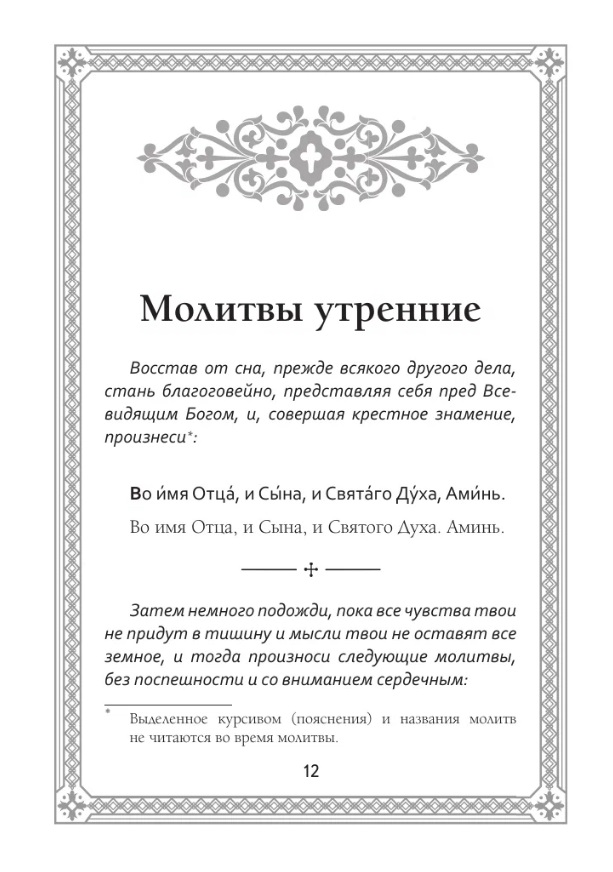 Молитвы утренние

Восстав от сна, прежде всякого другого дела, стань благоговейно, представляя себя пред Всевидящим Богом, и, совершая крестное знамение, произнеси*:

Во и́мя Отца́, и Сы́на, и Свята́го Ду́ха, Ами́нь.

Во имя Отца, и Сына, и Святого Духа. Аминь.

Затем немного подожди, пока все чувства твои не придут в тишину и мысли твои не оставят все земное, и тогда произноси следующие молитвы, без поспешности и со вниманием сердечным:

* Выделенное курсивом (пояснения) и названия молитв не читаются во время молитвы.

12